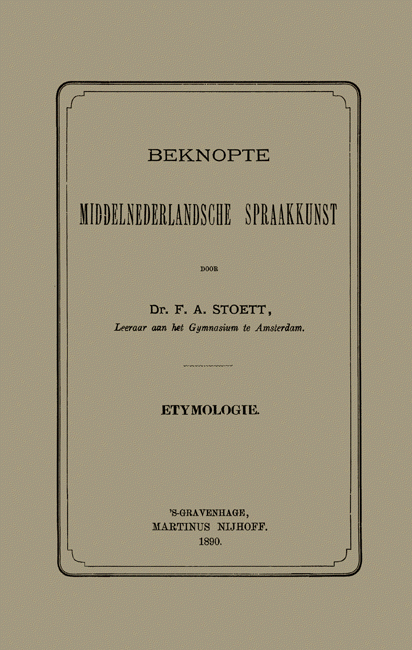 BEKNOPTE

MIDDELNEDERLANDSCHE SPRAAKKUNST

DOOR

Dr. F. A. STOETT,
Leeraar aan het Gymnasium te Amsterdam.

ETYMOLOGIE.

'S-GRAVENHAGE,
MARTINUS NIJHOFF.
1890.